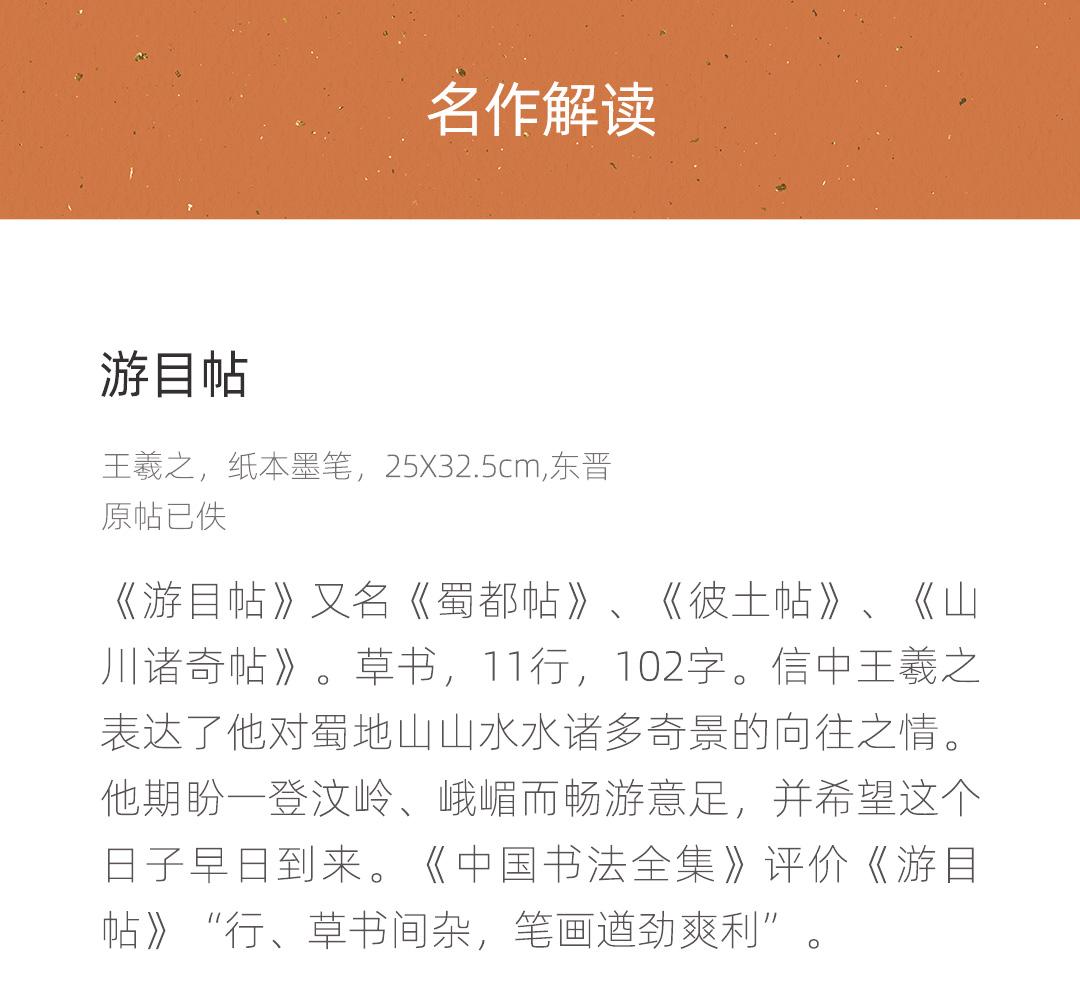 名作解读

游目帖

王羲之，纸本墨笔，25X32.5cm,东晋
原帖已佚

《游目帖》又名《蜀都帖》、《彼土帖》、《山川诸奇帖》。草书，11行，102字。信中王羲之表达了他对蜀地山山水水诸多奇景的向往之情。他期盼一登汶岭、峨嵋而畅游意足，并希望这个日子早日到来。《中国书法全集》评价《游目帖》“行、草书间杂，笔画遒劲爽利”。